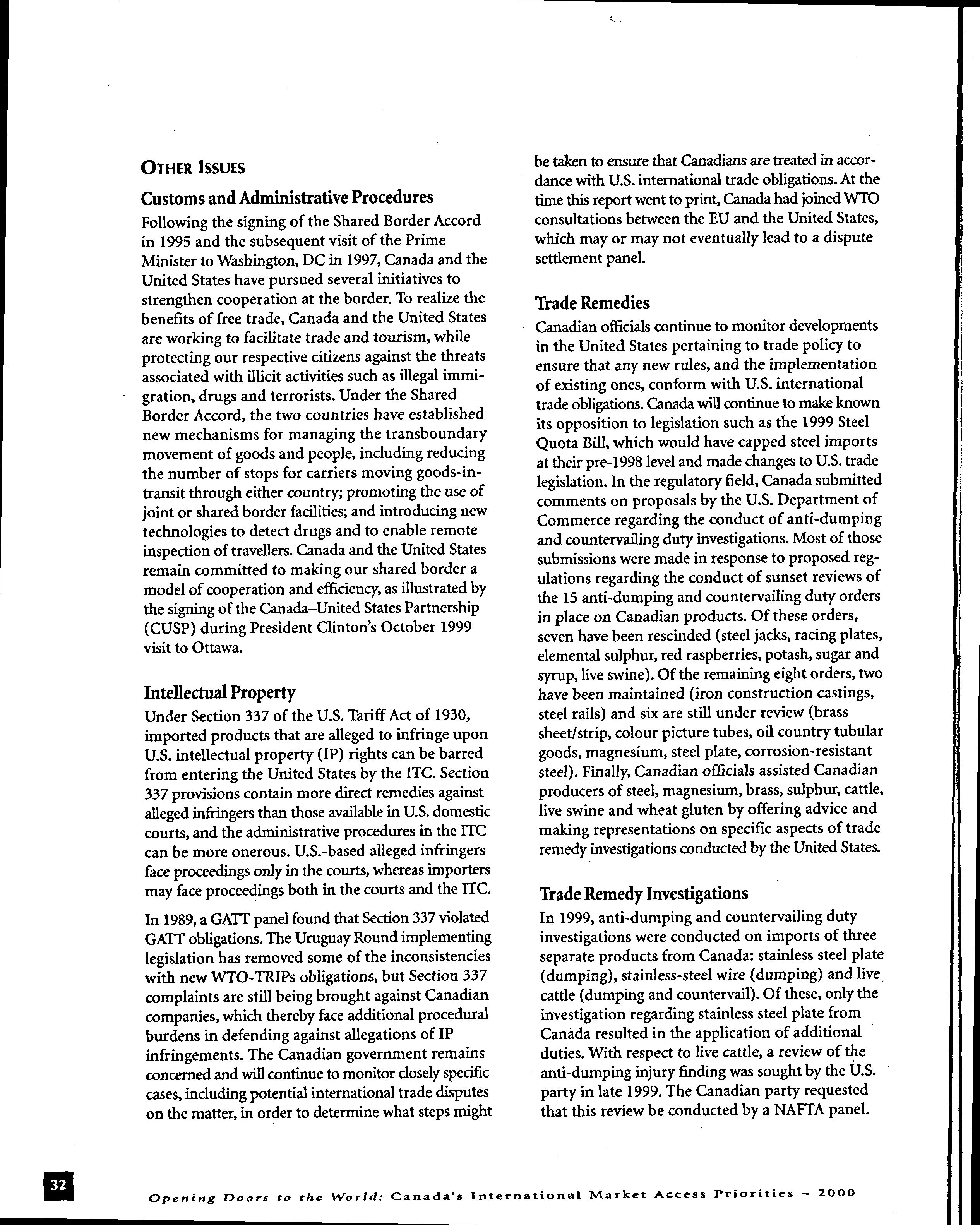 OTHER ISSUES

Customs and Administrative Procedures

Following the signing of the Shared Border Accord in 1995 and the subsequent visit of the Prime Minister to Washington, DC in 1997, Canada and the United States have pursued several initiatives to strengthen cooperation at the border. To realize the benefits of free trade, Canada and the United States are working to facilitate trade and tourism, while protecting our respective citizens against the threats associated with illicit activities such as illegal immigration, drugs and terrorists. Under the Shared Border Accord, the two countries have established new mechanisms for managing the transboundary movement of goods and people, including reducing the number of stops for carriers moving goods-in-transit through either country; promoting the use of joint or shared border facilities; and introducing new technologies to detect drugs and to enable remote inspection of travellers. Canada and the United States remain committed to making our shared border a model of cooperation and efficiency, as illustrated by the signing of the Canada–United States Partnership (CUSP) during President Clinton's October 1999 visit to Ottawa.

Intellectual Property

Under Section 337 of the U.S. Tariff Act of 1930, imported products that are alleged to infringe upon U.S. intellectual property (IP) rights can be barred from entering the United States by the ITC. Section 337 provisions contain more direct remedies against alleged infringers than those available in U.S. domestic courts, and the administrative procedures in the ITC can be more onerous. U.S.-based alleged infringers face proceedings only in the courts, whereas importers may face proceedings both in the courts and the ITC.

In 1989, a GATT panel found that Section 337 violated GATT obligations. The Uruguay Round implementing legislation has removed some of the inconsistencies with new WTO-TRIPs obligations, but Section 337 complaints are still being brought against Canadian companies, which thereby face additional procedural burdens in defending against allegations of IP infringements. The Canadian government remains concerned and will continue to monitor closely specific cases, including potential international trade disputes on the matter, in order to determine what steps might be taken to ensure that Canadians are treated in accordance with U.S. international trade obligations. At the time this report went to print, Canada had joined WTO consultations between the EU and the United States, which may or may not eventually lead to a dispute settlement panel.

Trade Remedies

Canadian officials continue to monitor developments in the United States pertaining to trade policy to ensure that any new rules, and the implementation of existing ones, conform with U.S. international trade obligations. Canada will continue to make known its opposition to legislation such as the 1999 Steel Quota Bill, which would have capped steel imports at their pre-1998 level and made changes to U.S. trade legislation. In the regulatory field, Canada submitted comments on proposals by the U.S. Department of Commerce regarding the conduct of anti-dumping and countervailing duty investigations. Most of those submissions were made in response to proposed regulations regarding the conduct of sunset reviews of the 15 anti-dumping and countervailing duty orders in place on Canadian products. Of these orders, seven have been rescinded (steel jacks, racing plates, elemental sulphur, red raspberries, potash, sugar and syrup, live swine). Of the remaining eight orders, two have been maintained (iron construction castings, steel rails) and six are still under review (brass sheet/strip, colour picture tubes, oil country tubular goods, magnesium, steel plate, corrosion-resistant steel). Finally, Canadian officials assisted Canadian producers of steel, magnesium, brass, sulphur, cattle, live swine and wheat gluten by offering advice and making representations on specific aspects of trade remedy investigations conducted by the United States.

Trade Remedy Investigations

In 1999, anti-dumping and countervailing duty investigations were conducted on imports of three separate products from Canada: stainless steel plate (dumping), stainless-steel wire (dumping) and live cattle (dumping and countervail). Of these, only the investigation regarding stainless steel plate from Canada resulted in the application of additional duties. With respect to live cattle, a review of the anti-dumping injury finding was sought by the U.S. party in late 1999. The Canadian party requested that this review be conducted by a NAFTA panel.

32

Opening Doors to the World: Canada's International Market Access Priorities – 2000